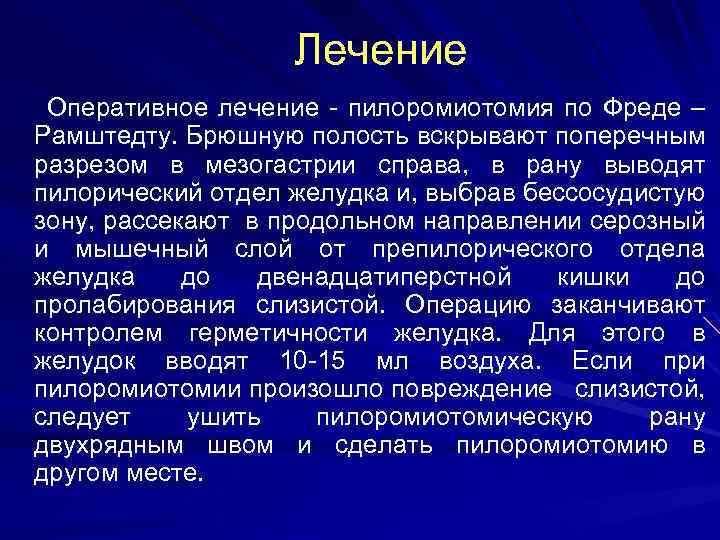 Лечение

Оперативное лечение - пилоромиотомия по Фреде – Рамштедту. Брюшную полость вскрывают поперечным разрезом в мезогастрии справа, в рану выводят пилорический отдел желудка и, выбрав бессосудистую зону, рассекают в продольном направлении серозный и мышечный слой от препилорического отдела желудка до двенадцатиперстной кишки до пролабирования слизистой. Операцию заканчивают контролем герметичности желудка. Для этого в желудок вводят 10-15 мл воздуха. Если при пилоромиотомии произошло повреждение слизистой, следует ушить пилоромиотомическую рану двухрядным швом и сделать пилоромиотомию в другом месте.